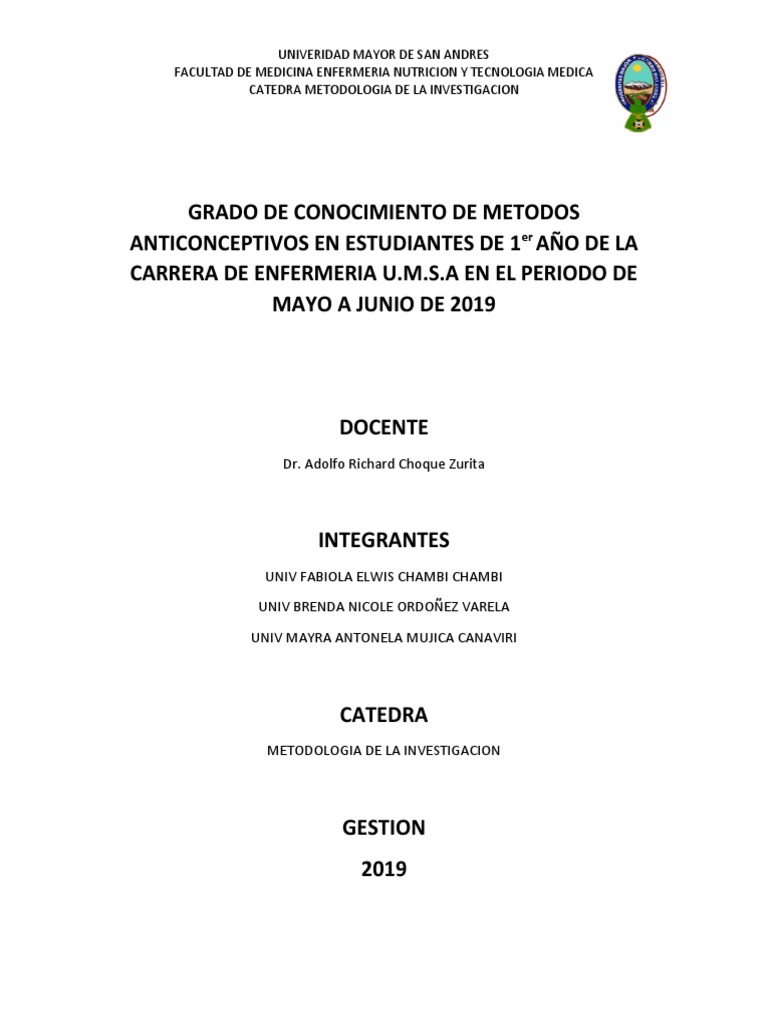 UNIVERIDAD MAYOR DE SAN ANDRES
FACULTAD DE MEDICINA ENFERMERIA NUTRICION Y TECNOLOGIA MEDICA
CATEDRA METODOLOGIA DE LA INVESTIGACION

GRADO DE CONOCIMIENTO DE METODOS ANTICONCEPTIVOS EN ESTUDIANTES DE 1$^{er}$ AÑO DE LA CARRERA DE ENFERMERIA U.M.S.A EN EL PERIODO DE MAYO A JUNIO DE 2019

DOCENTE

Dr. Adolfo Richard Choque Zurita

INTEGRANTES

UNIV FABIOLA ELWIS CHAMBI CHAMBI

UNIV BRENDA NICOLE ORDOÑEZ VARELA

UNIV MAYRA ANTONELA MUJICA CANAVIRI

CATEDRA

METODOLOGIA DE LA INVESTIGACION

GESTION

2019